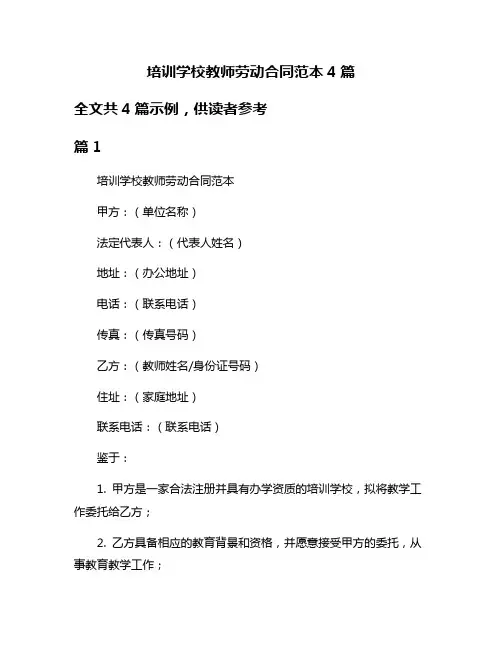 培训学校教师劳动合同范本 4 篇

全文共 4 篇示例，供读者参考

篇 1

培训学校教师劳动合同范本

甲方：（单位名称）

法定代表人：（代表人姓名）

地址：（办公地址）

电话：（联系电话）

传真：（传真号码）

乙方：（教师姓名/身份证号码）

住址：（家庭地址）

联系电话：（联系电话）

鉴于：

1. 甲方是一家合法注册并具有办学资质的培训学校，拟将教学工作委托给乙方；

2. 乙方具备相应的教育背景和资格，并愿意接受甲方的委托，从事教育教学工作；